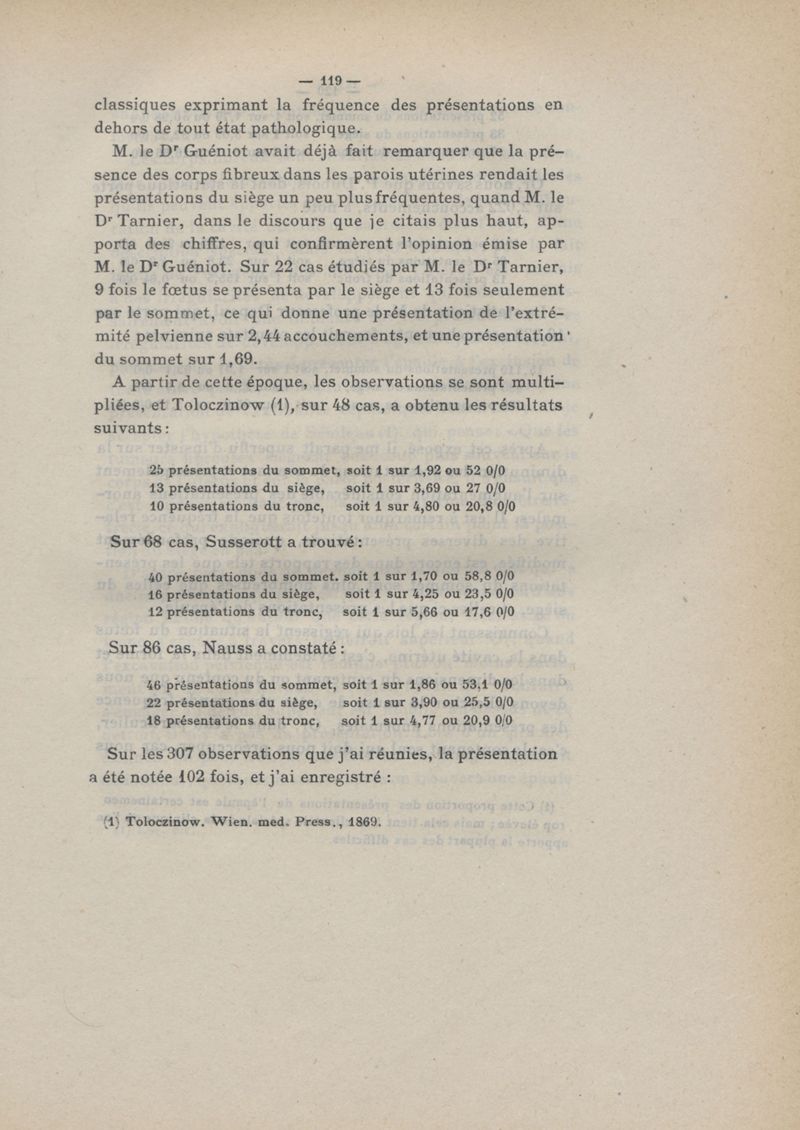 — 119 —

classiques exprimant la fréquence des présentations en dehors de tout état pathologique.

M. le Dr Guéniot avait déjà fait remarquer que la présence des corps fibreux dans les parois utérines rendait les présentations du siège un peu plus fréquentes, quand M. le Dr Tarnier, dans le discours que je citais plus haut, apporta des chiffres, qui confirmèrent l'opinion émise par M. le Dr Guéniot. Sur 22 cas étudiés par M. le Dr Tarnier, 9 fois le fœtus se présenta par le siège et 13 fois seulement par le sommet, ce qui donne une présentation de l'extrémité pelvienne sur 2,44 accouchements, et une présentation du sommet sur 1,69.

A partir de cette époque, les observations se sont multipliées, et Toloczinow (1), sur 48 cas, a obtenu les résultats suivants :

25 présentations du sommet, soit 1 sur 1,92 ou 52 0/0
13 présentations du siège, soit 1 sur 3,69 ou 27 0/0
10 présentations du tronc, soit 1 sur 4,80 ou 20,8 0/0

Sur 68 cas, Susserott a trouvé :

40 présentations du sommet. soit 1 sur 1,70 ou 58,8 0/0
16 présentations du siège, soit 1 sur 4,25 ou 23,5 0/0
12 présentations du tronc, soit 1 sur 5,66 ou 17,6 0/0

Sur 86 cas, Nauss a constaté :

46 présentations du sommet, soit 1 sur 1,86 ou 53,1 0/0
22 présentations du siège, soit 1 sur 3,90 ou 25,5 0/0
18 présentations du tronc, soit 1 sur 4,77 ou 20,9 0/0

Sur les 307 observations que j'ai réunies, la présentation a été notée 102 fois, et j'ai enregistré :

(1) Toloczinow. Wien. med. Press., 1869.